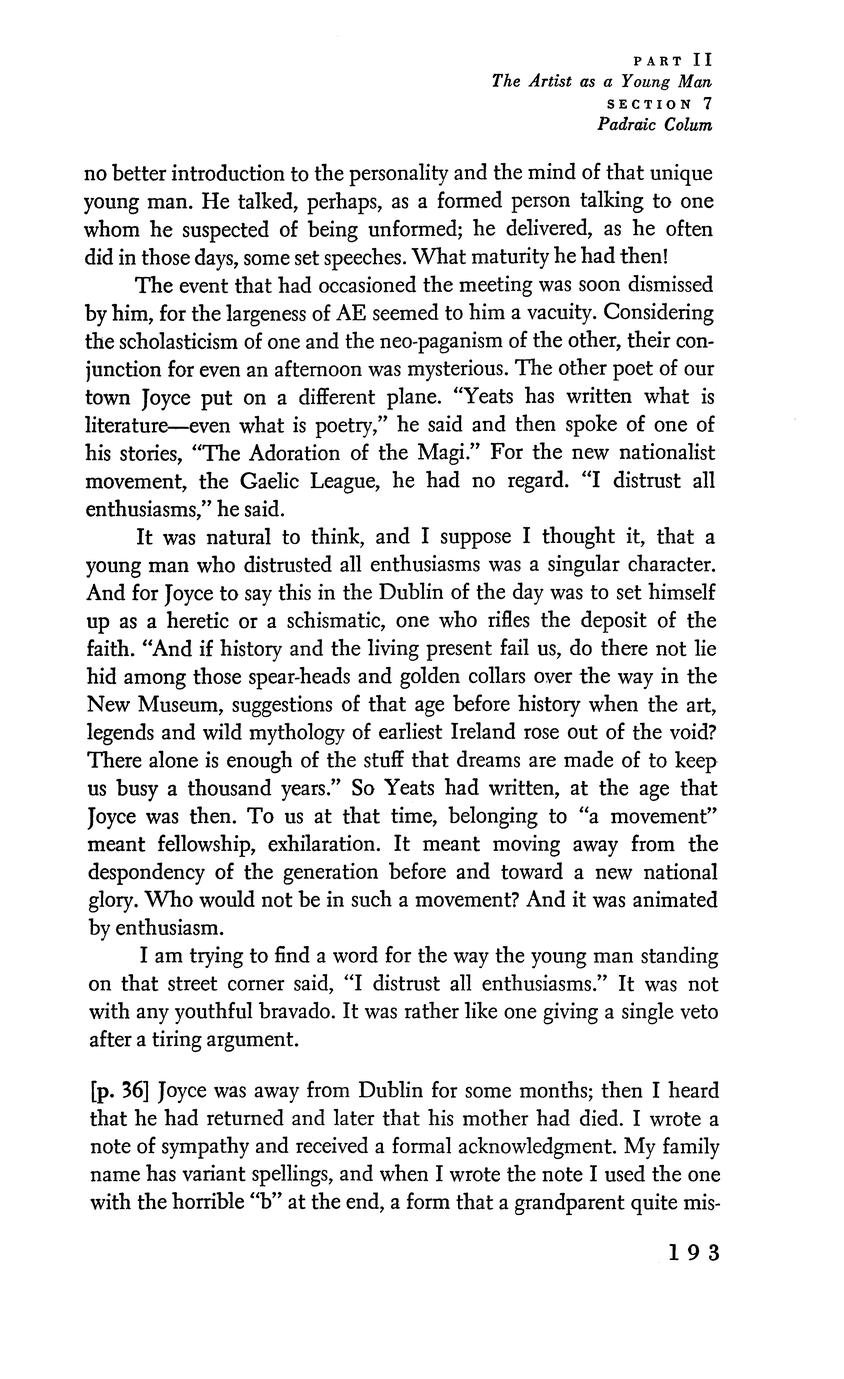 PART II
The Artist as a Young Man
SECTION 7
Padraic Colum

no better introduction to the personality and the mind of that unique young man. He talked, perhaps, as a formed person talking to one whom he suspected of being unformed; he delivered, as he often did in those days, some set speeches. What maturity he had then!

The event that had occasioned the meeting was soon dismissed by him, for the largeness of AE seemed to him a vacuity. Considering the scholasticism of one and the neo-paganism of the other, their conjunction for even an afternoon was mysterious. The other poet of our town Joyce put on a different plane. "Yeats has written what is literature—even what is poetry," he said and then spoke of one of his stories, "The Adoration of the Magi." For the new nationalist movement, the Gaelic League, he had no regard. "I distrust all enthusiasms," he said.

It was natural to think, and I suppose I thought it, that a young man who distrusted all enthusiasms was a singular character. And for Joyce to say this in the Dublin of the day was to set himself up as a heretic or a schismatic, one who rifles the deposit of the faith. "And if history and the living present fail us, do there not lie hid among those spear-heads and golden collars over the way in the New Museum, suggestions of that age before history when the art, legends and wild mythology of earliest Ireland rose out of the void? There alone is enough of the stuff that dreams are made of to keep us busy a thousand years." So Yeats had written, at the age that Joyce was then. To us at that time, belonging to "a movement" meant fellowship, exhilaration. It meant moving away from the despondency of the generation before and toward a new national glory. Who would not be in such a movement? And it was animated by enthusiasm.

I am trying to find a word for the way the young man standing on that street corner said, "I distrust all enthusiasms." It was not with any youthful bravado. It was rather like one giving a single veto after a tiring argument.

[p. 36] Joyce was away from Dublin for some months; then I heard that he had returned and later that his mother had died. I wrote a note of sympathy and received a formal acknowledgment. My family name has variant spellings, and when I wrote the note I used the one with the horrible "b" at the end, a form that a grandparent quite mis-

193